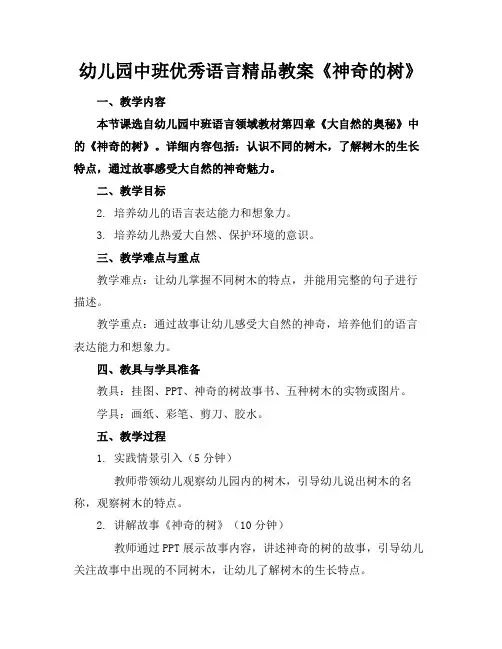 幼儿园中班优秀语言精品教案《神奇的树》

一、教学内容

本节课选自幼儿园中班语言领域教材第四章《大自然的奥秘》中的《神奇的树》。详细内容包括：认识不同的树木，了解树木的生长特点，通过故事感受大自然的神奇魅力。

二、教学目标

2. 培养幼儿的语言表达能力和想象力。

3. 培养幼儿热爱大自然、保护环境的意识。

三、教学难点与重点

教学难点：让幼儿掌握不同树木的特点，并能用完整的句子进行描述。

教学重点：通过故事让幼儿感受大自然的神奇，培养他们的语言表达能力和想象力。

四、教具与学具准备

教具：挂图、PPT、神奇的树故事书、五种树木的实物或图片。

学具：画纸、彩笔、剪刀、胶水。

五、教学过程

1. 实践情景引入（5分钟）

教师带领幼儿观察幼儿园内的树木，引导幼儿说出树木的名称，观察树木的特点。

2. 讲解故事《神奇的树》（10分钟）

教师通过PPT展示故事内容，讲述神奇的树的故事，引导幼儿关注故事中出现的不同树木，让幼儿了解树木的生长特点。